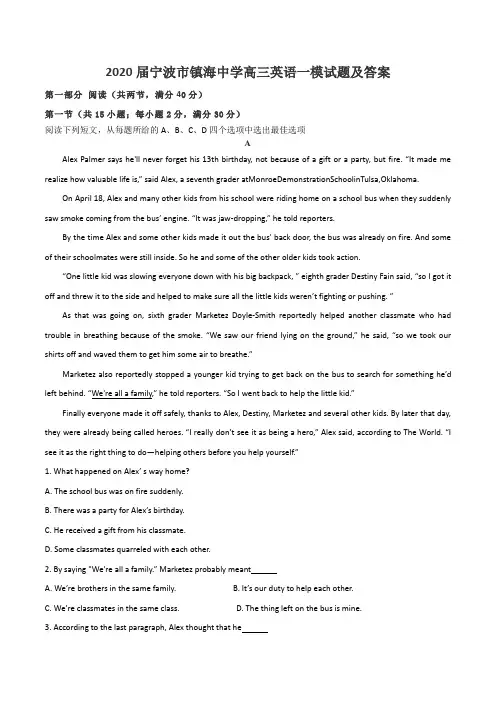 2020 届宁波市镇海中学高三英语一模试题及答案

第一部分 阅读（共两节，满分 40 分）

第一节（共 15 小题；每小题 2 分，满分 30 分）

阅读下列短文，从每题所给的 A、B、C、D 四个选项中选出最佳选项

A

Alex Palmer says he'll never forget his 13th birthday, not because of a gift or a party, but fire. "It made me realize how valuable life is," said Alex, a seventh grader atMonroeDemonstrationSchoolinTulsa,Oklahoma.

On April 18, Alex and many other kids from his school were riding home on a school bus when they suddenly saw smoke coming from the bus' engine. "It was jaw-dropping," he told reporters.

By the time Alex and some other kids made it out the bus' back door, the bus was already on fire. And some of their schoolmates were still inside. So he and some of the other older kids took action.

"One little kid was slowing everyone down with his big backpack, " eighth grader Destiny Fain said, "so I got it off and threw it to the side and helped to make sure all the little kids weren't fighting or pushing. "

As that was going on, sixth grader Marketez Doyle-Smith reportedly helped another classmate who had trouble in breathing because of the smoke. "We saw our friend lying on the ground," he said, "so we took our shirts off and waved them to get him some air to breathe."

Marketez also reportedly stopped a younger kid trying to get back on the bus to search for something he'd left behind. "We're all a family," he told reporters. "So I went back to help the little kid."

Finally everyone made it off safely, thanks to Alex, Destiny, Marketez and several other kids. By later that day, they were already being called heroes. "I really don't see it as being a hero," Alex said, according to The World. "I see it as the right thing to do—helping others before you help yourself."

1. What happened on Alex' s way home?

A. The school bus was on fire suddenly.

B. There was a party for Alex's birthday.

C. He received a gift from his classmate.

D. Some classmates quarreled with each other.

2. By saying "We're all a family." Marketez probably meant______

A. We're brothers in the same family.

B. It's our duty to help each other.

C. We're classmates in the same class.

D. The thing left on the bus is mine.

3. According to the last paragraph, Alex thought that he______